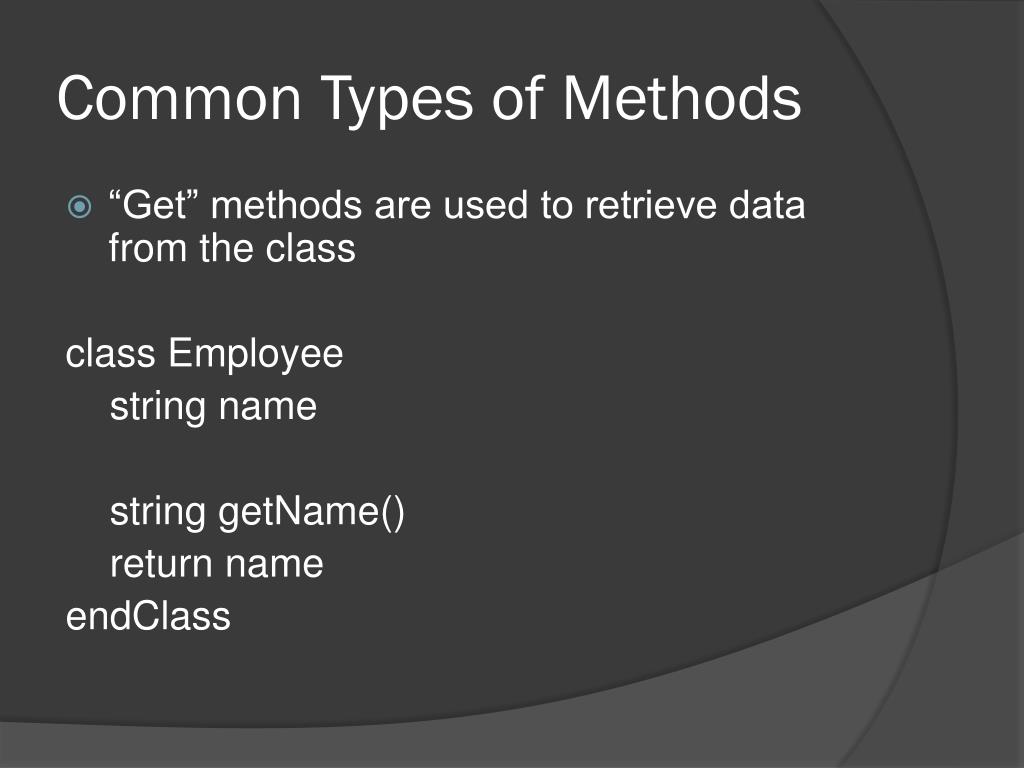 Common Types of Methods

“Get” methods are used to retrieve data from the class

class Employee
string name

string getName()
return name
endClass